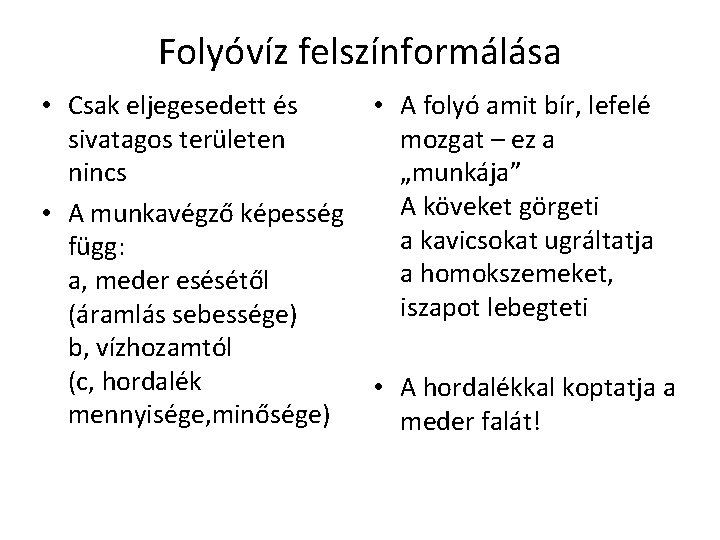 Folyóvíz felszínformálása

• Csak eljegesedett és sivatagos területen nincs
• A munkavégző képesség függ:
a, meder esésétől
(áramlás sebessége)
b, vízhozamtól
(c, hordalék mennyisége,minősége)

• A folyó amit bír, lefelé mozgat – ez a „munkája"
A köveket görgeti
a kavicsokat ugráltatja
a homokszemeket, iszapot lebegteti

• A hordalékkal koptatja a meder falát!